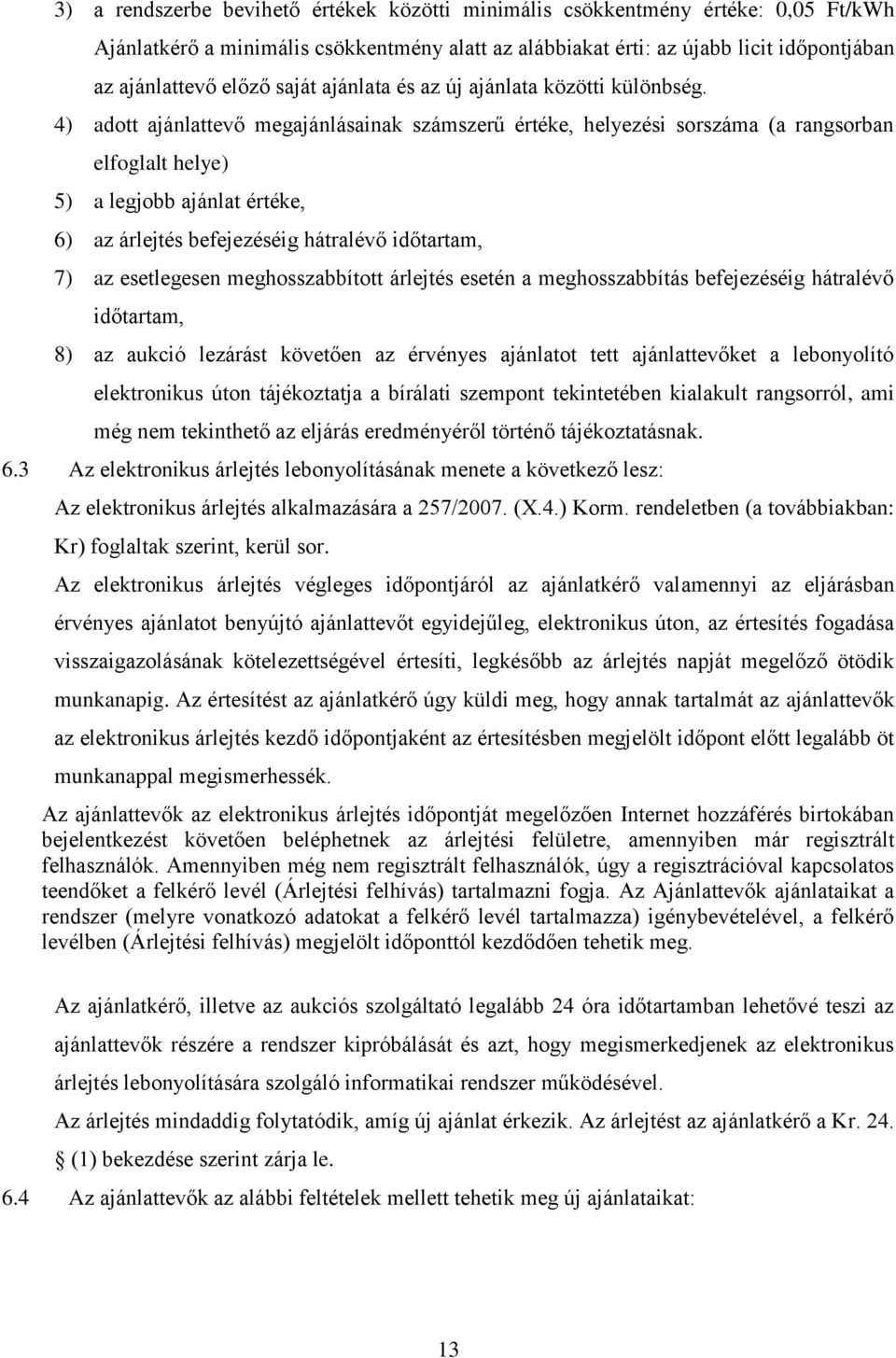 3) a rendszerbe bevihető értékek közötti minimális csökkentmény értéke: 0,05 Ft/kWh Ajánlatkérő a minimális csökkentmény alatt az alábbiakat érti: az újabb licit időpontjában az ajánlattevő előző saját ajánlata és az új ajánlata közötti különbség.

4) adott ajánlattevő megajánlásainak számszerű értéke, helyezési sorszáma (a rangsorban elfoglalt helye)

5) a legjobb ajánlat értéke,

6) az árlejtés befejezéséig hátralévő időtartam,

7) az esetlegesen meghosszabbított árlejtés esetén a meghosszabbítás befejezéséig hátralévő időtartam,

8) az aukció lezárást követően az érvényes ajánlatot tett ajánlattevőket a lebonyolító elektronikus úton tájékoztatja a bírálati szempont tekintetében kialakult rangsorról, ami még nem tekinthető az eljárás eredményéről történő tájékoztatásnak.

6.3 Az elektronikus árlejtés lebonyolításának menete a következő lesz:

Az elektronikus árlejtés alkalmazására a 257/2007. (X.4.) Korm. rendeletben (a továbbiakban: Kr) foglaltak szerint, kerül sor.

Az elektronikus árlejtés végleges időpontjáról az ajánlatkérő valamennyi az eljárásban érvényes ajánlatot benyújtó ajánlattevőt egyidejűleg, elektronikus úton, az értesítés fogadása visszaigazolásának kötelezettségével értesíti, legkésőbb az árlejtés napját megelőző ötödik munkanapig. Az értesítést az ajánlatkérő úgy küldi meg, hogy annak tartalmát az ajánlattevők az elektronikus árlejtés kezdő időpontjaként az értesítésben megjelölt időpont előtt legalább öt munkanappal megismerhessék.

Az ajánlattevők az elektronikus árlejtés időpontját megelőzően Internet hozzáférés birtokában bejelentkezést követően beléphetnek az árlejtési felületre, amennyiben már regisztrált felhasználók. Amennyiben még nem regisztrált felhasználók, úgy a regisztrációval kapcsolatos teendőket a felkérő levél (Árlejtési felhívás) tartalmazni fogja. Az Ajánlattevők ajánlataikat a rendszer (melyre vonatkozó adatokat a felkérő levél tartalmazza) igénybevételével, a felkérő levélben (Árlejtési felhívás) megjelölt időponttól kezdődően tehetik meg.

Az ajánlatkérő, illetve az aukciós szolgáltató legalább 24 óra időtartamban lehetővé teszi az ajánlattevők részére a rendszer kipróbálását és azt, hogy megismerkedjenek az elektronikus árlejtés lebonyolítására szolgáló informatikai rendszer működésével.

Az árlejtés mindaddig folytatódik, amíg új ajánlat érkezik. Az árlejtést az ajánlatkérő a Kr. 24. § (1) bekezdése szerint zárja le.

6.4 Az ajánlattevők az alábbi feltételek mellett tehetik meg új ajánlataikat:

13